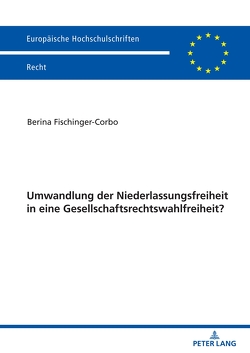 Europäische Hochschulschriften

Recht

Berina Fischinger-Corbo

Umwandlung der Niederlassungsfreiheit in eine Gesellschaftsrechtswahlfreiheit?

PETER LANG